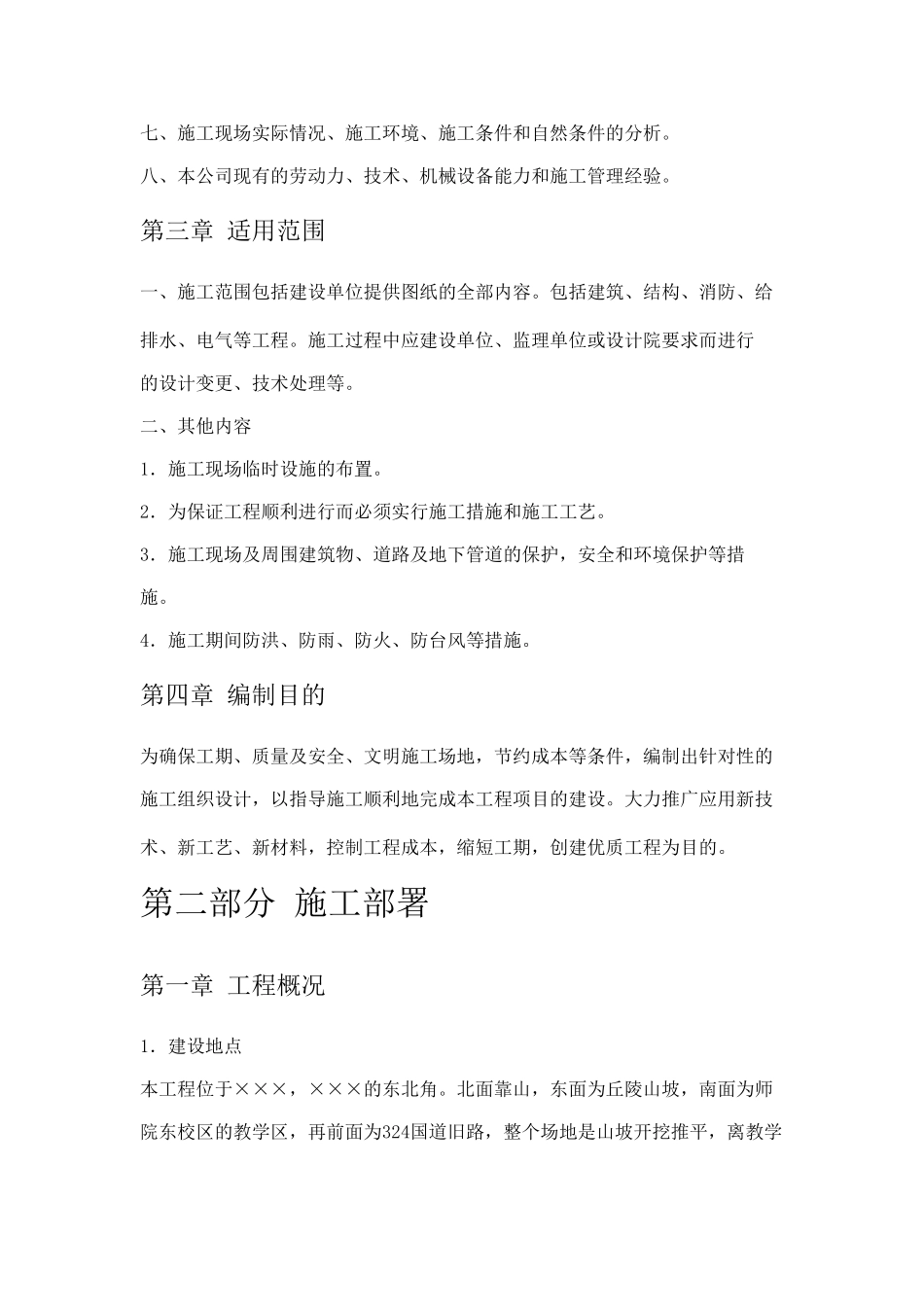 七、施工现场实际情况、施工环境、施工条件和自然条件的分析。

八、本公司现有的劳动力、技术、机械设备能力和施工管理经验。

第三章 适用范围

一、施工范围包括建设单位提供图纸的全部内容。包括建筑、结构、消防、给排水、电气等工程。施工过程中应建设单位、监理单位或设计院要求而进行的设计变更、技术处理等。

二、其他内容

1.施工现场临时设施的布置。

2.为保证工程顺利进行而必须实行施工措施和施工工艺。

3.施工现场及周围建筑物、道路及地下管道的保护，安全和环境保护等措施。

4.施工期间防洪、防雨、防火、防台风等措施。

第四章 编制目的

为确保工期、质量及安全、文明施工场地，节约成本等条件，编制出针对性的施工组织设计，以指导施工顺利地完成本工程项目的建设。大力推广应用新技术、新工艺、新材料，控制工程成本，缩短工期，创建优质工程为目的。

第二部分 施工部署

第一章 工程概况

1.建设地点

本工程位于×××，×××的东北角。北面靠山，东面为丘陵山坡，南面为师院东校区的教学区，再前面为324国道旧路，整个场地是山坡开挖推平，离教学